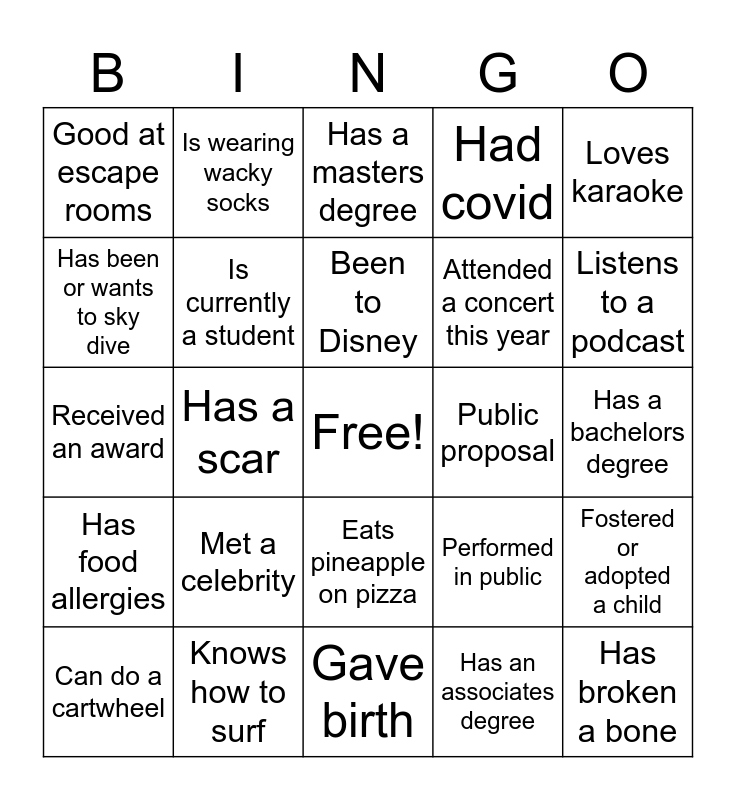 | B | I | N | G | O |
|---|---|---|---|---|
| Good at escape rooms | Is wearing wacky socks | Has a masters degree | Had covid | Loves karaoke |
| Has been or wants to sky dive | Is currently a student | Been to Disney | Attended a concert this year | Listens to a podcast |
| Received an award | Has a scar | Free! | Public proposal | Has a bachelors degree |
| Has food allergies | Met a celebrity | Eats pineapple on pizza | Performed in public | Fostered or adopted a child |
| Can do a cartwheel | Knows how to surf | Gave birth | Has an associates degree | Has broken a bone |